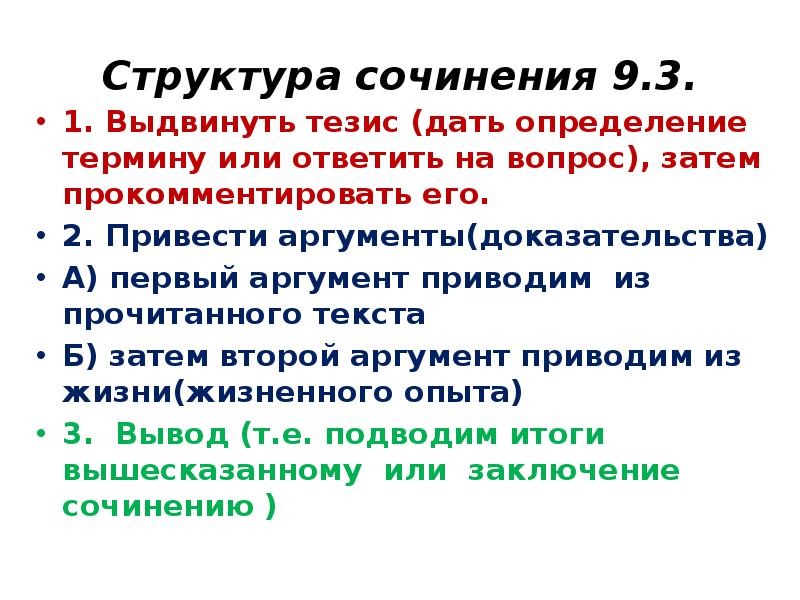 Структура сочинения 9.3.

• 1. Выдвинуть тезис (дать определение термину или ответить на вопрос), затем прокомментировать его.
• 2. Привести аргументы(доказательства)
• А) первый аргумент приводим из прочитанного текста
• Б) затем второй аргумент приводим из жизни(жизненного опыта)
• 3. Вывод (т.е. подводим итоги вышесказанному или заключение сочинению )